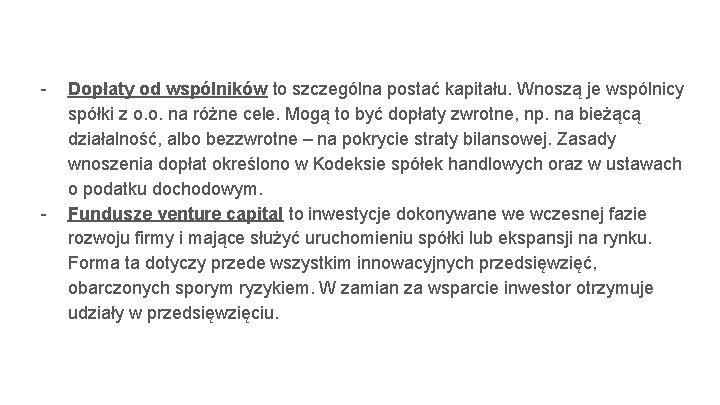 - Dopłaty od wspólników to szczególna postać kapitału. Wnoszą je wspólnicy spółki z o.o. na różne cele. Mogą to być dopłaty zwrotne, np. na bieżącą działalność, albo bezzwrotne – na pokrycie straty bilansowej. Zasady wnoszenia dopłat określono w Kodeksie spółek handlowych oraz w ustawach o podatku dochodowym.
- Fundusze venture capital to inwestycje dokonywane we wczesnej fazie rozwoju firmy i mające służyć uruchomieniu spółki lub ekspansji na rynku. Forma ta dotyczy przede wszystkim innowacyjnych przedsięwzięć, obarczonych sporym ryzykiem. W zamian za wsparcie inwestor otrzymuje udziały w przedsięwzięciu.